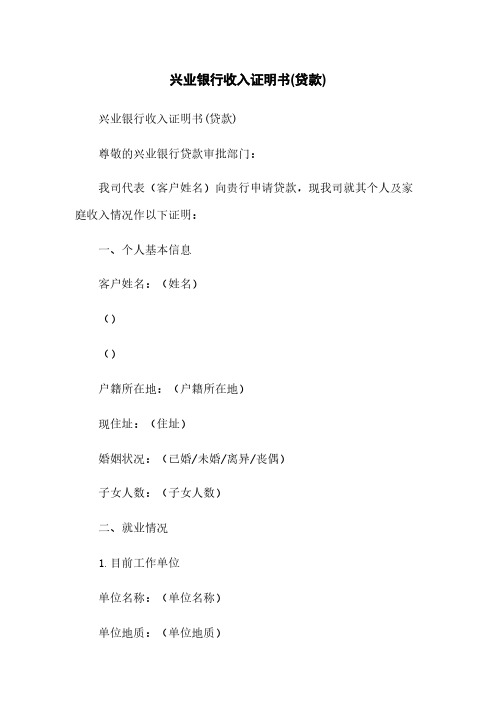 兴业银行收入证明书(贷款)

兴业银行收入证明书(贷款)

尊敬的兴业银行贷款审批部门：

我司代表（客户姓名）向贵行申请贷款，现我司就其个人及家庭收入情况作以下证明：

一、个人基本信息

客户姓名：（姓名）

（）

（）

户籍所在地：（户籍所在地）

现住址：（住址）

婚姻状况：（已婚/未婚/离异/丧偶）

子女人数：（子女人数）

二、就业情况

1. 目前工作单位

单位名称：（单位名称）

单位地质：（单位地质）